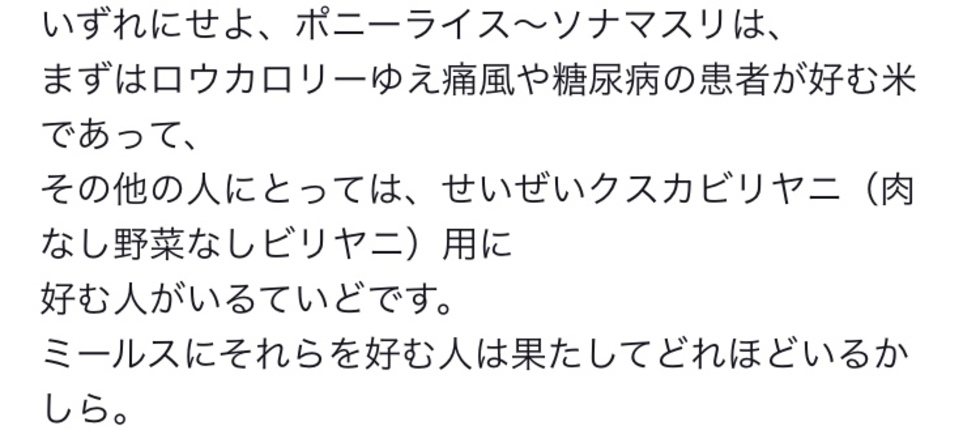 いずれにせよ、ポニーライス〜ソナマスリは、
まずはロウカロリーゆえ痛風や糖尿病の患者が好む米であって、
その他の人にとっては、せいぜいクスカビリヤニ（肉なし野菜なしビリヤニ）用に
好む人がいるていどです。
ミールスにそれらを好む人は果たしてどれほどいるかしら。